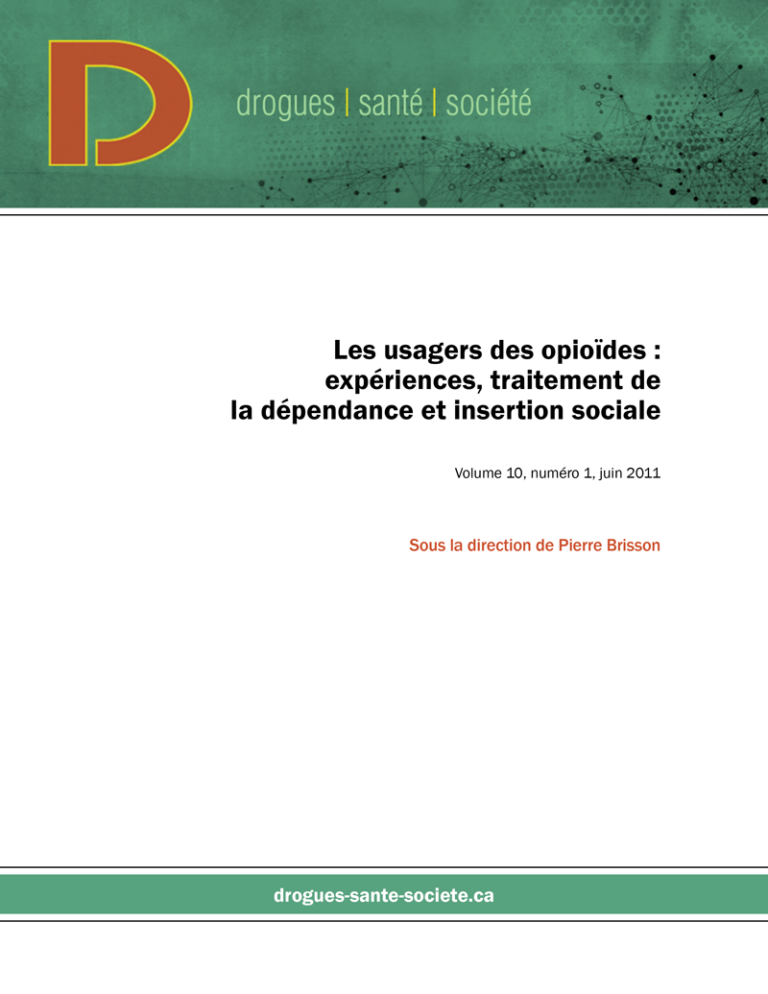 D

drogues | santé | société

Les usagers des opioïdes : expériences, traitement de la dépendance et insertion sociale

Volume 10, numéro 1, juin 2011

Sous la direction de Pierre Brisson

drogues-sante-societe.ca